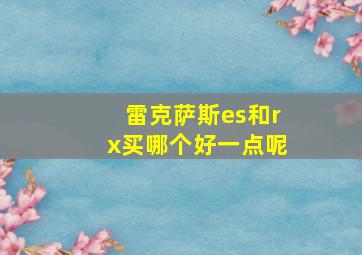 雷克萨斯es和rx买哪个好一点呢